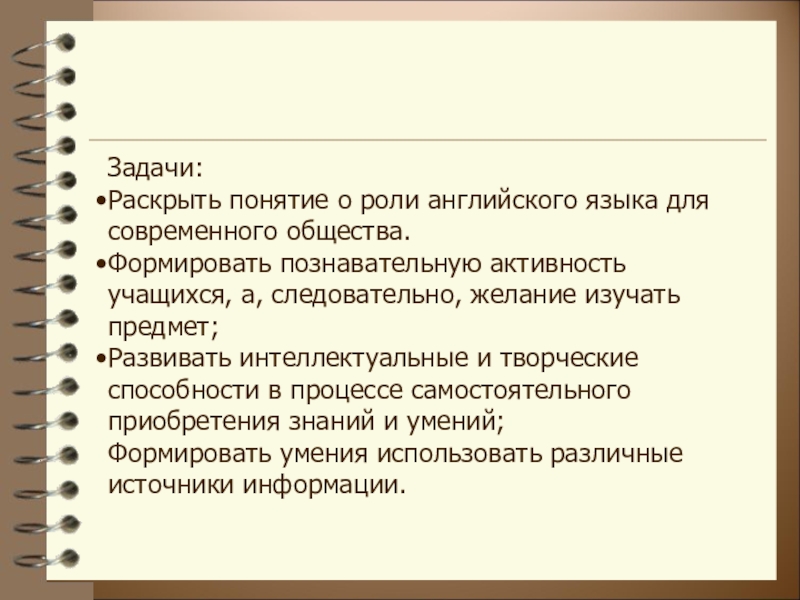 Задачи:

• Раскрыть понятие о роли английского языка для современного общества.

• Формировать познавательную активность учащихся, а, следовательно, желание изучать предмет;

• Развивать интеллектуальные и творческие способности в процессе самостоятельного приобретения знаний и умений;

Формировать умения использовать различные источники информации.